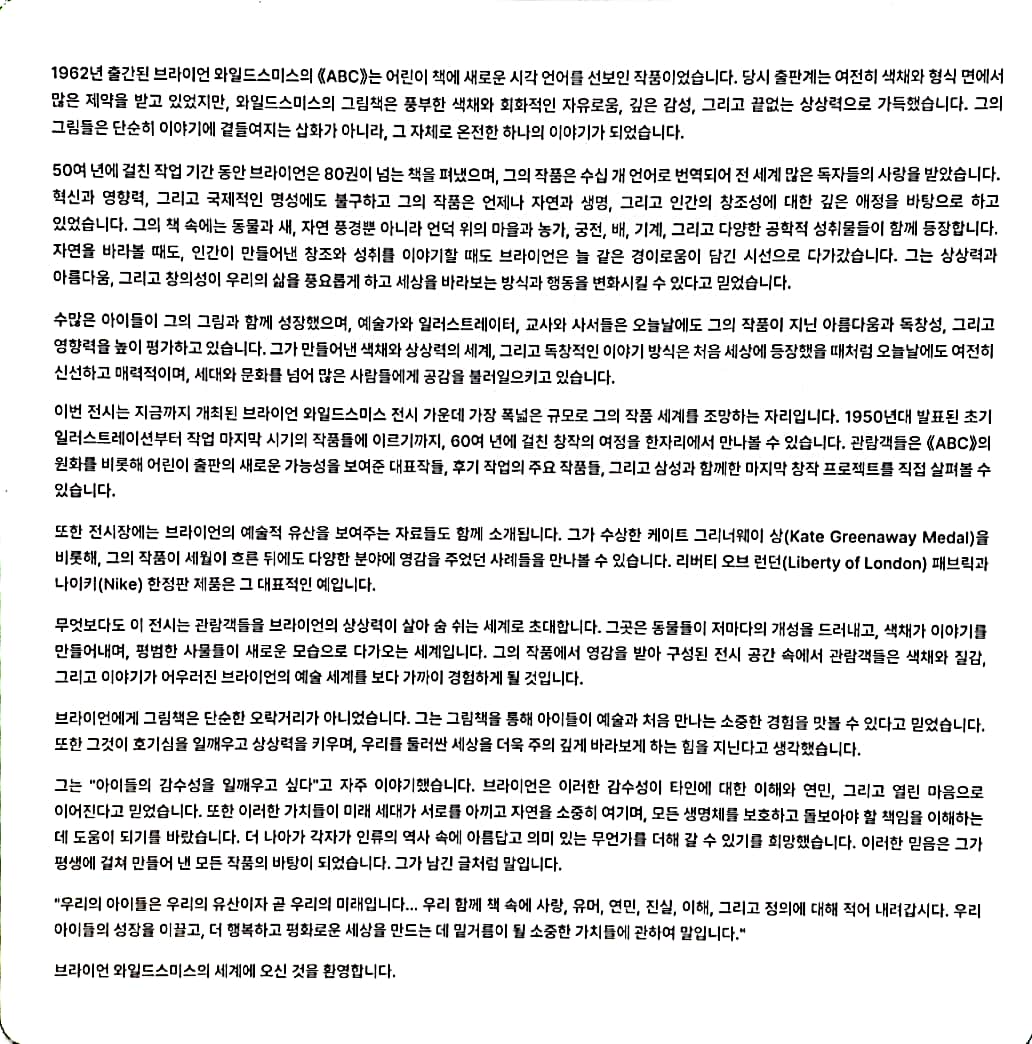 1962년 출간된 브라이언 와일드스미스의 《ABC》는 어린이 책에 새로운 시각 언어를 선보인 작품이었습니다. 당시 출판계는 여전히 색채와 형식 면에서 많은 제약을 받고 있었지만, 와일드스미스의 그림책은 풍부한 색채와 회화적인 자유로움, 깊은 감성, 그리고 끝없는 상상력으로 가득했습니다. 그의 그림들은 단순히 이야기에 곁들여지는 삽화가 아니라, 그 자체로 온전한 하나의 이야기가 되었습니다.

50여 년에 걸친 작업 기간 동안 브라이언은 80권이 넘는 책을 펴냈으며, 그의 작품은 수십 개 언어로 번역되어 전 세계 많은 독자들의 사랑을 받았습니다. 혁신과 영향력, 그리고 국제적인 명성에도 불구하고 그의 작품은 언제나 자연과 생명, 그리고 인간의 창조성에 대한 깊은 애정을 바탕으로 하고 있었습니다. 그의 책 속에는 동물과 새, 자연 풍경뿐 아니라 언덕 위의 마을과 농가, 궁전, 배, 기계, 그리고 다양한 공학적 성취물들이 함께 등장합니다. 자연을 바라볼 때도, 인간이 만들어낸 창조와 성취를 이야기할 때도 브라이언은 늘 같은 경이로움이 담긴 시선으로 다가갔습니다. 그는 상상력과 아름다움, 그리고 창의성이 우리의 삶을 풍요롭게 하고 세상을 바라보는 방식과 행동을 변화시킬 수 있다고 믿었습니다.

수많은 아이들이 그의 그림과 함께 성장했으며, 예술가와 일러스트레이터, 교사와 사서들은 오늘날에도 그의 작품이 지닌 아름다움과 독창성, 그리고 영향력을 높이 평가하고 있습니다. 그가 만들어낸 색채와 상상력의 세계, 그리고 독창적인 이야기 방식은 처음 세상에 등장했을 때처럼 오늘날에도 여전히 신선하고 매력적이며, 세대와 문화를 넘어 많은 사람들에게 공감을 불러일으키고 있습니다.

이번 전시는 지금까지 개최된 브라이언 와일드스미스 전시 가운데 가장 폭넓은 규모로 그의 작품 세계를 조망하는 자리입니다. 1950년대 발표된 초기 일러스트레이션부터 작업 마지막 시기의 작품들에 이르기까지, 60여 년에 걸친 창작의 여정을 한자리에서 만나볼 수 있습니다. 관람객들은 《ABC》의 원화를 비롯해 어린이 출판의 새로운 가능성을 보여준 대표작들, 후기 작업의 주요 작품들, 그리고 삼성과 함께한 마지막 창작 프로젝트를 직접 살펴볼 수 있습니다.

또한 전시장에는 브라이언의 예술적 유산을 보여주는 자료들도 함께 소개됩니다. 그가 수상한 케이트 그리너웨이 상(Kate Greenaway Medal)을 비롯해, 그의 작품이 세월이 흐른 뒤에도 다양한 분야에 영감을 주었던 사례들을 만나볼 수 있습니다. 리버티 오브 런던(Liberty of London) 패브릭과 나이키(Nike) 한정판 제품은 그 대표적인 예입니다.

무엇보다도 이 전시는 관람객들을 브라이언의 상상력이 살아 숨 쉬는 세계로 초대합니다. 그곳은 동물들이 저마다의 개성을 드러내고, 색채가 이야기를 만들어내며, 평범한 사물들이 새로운 모습으로 다가오는 세계입니다. 그의 작품에서 영감을 받아 구성된 전시 공간 속에서 관람객들은 색채와 질감, 그리고 이야기가 어우러진 브라이언의 예술 세계를 보다 가까이 경험하게 될 것입니다.

브라이언에게 그림책은 단순한 오락거리가 아니었습니다. 그는 그림책을 통해 아이들이 예술과 처음 만나는 소중한 경험을 맛볼 수 있다고 믿었습니다. 또한 그것이 호기심을 일깨우고 상상력을 키우며, 우리를 둘러싼 세상을 더욱 주의 깊게 바라보게 하는 힘을 지닌다고 생각했습니다.

그는 "아이들의 감수성을 일깨우고 싶다"고 자주 이야기했습니다. 브라이언은 이러한 감수성이 타인에 대한 이해와 연민, 그리고 열린 마음으로 이어진다고 믿었습니다. 또한 이러한 가치들이 미래 세대가 서로를 아끼고 자연을 소중히 여기며, 모든 생명체를 보호하고 돌보아야 할 책임을 이해하는 데 도움이 되기를 바랐습니다. 더 나아가 각자가 인류의 역사 속에 아름답고 의미 있는 무언가를 더해 갈 수 있기를 희망했습니다. 이러한 믿음은 그가 평생에 걸쳐 만들어 낸 모든 작품의 바탕이 되었습니다. 그가 남긴 글처럼 말입니다.

"우리의 아이들은 우리의 유산이자 곧 우리의 미래입니다... 우리 함께 책 속에 사랑, 유머, 연민, 진실, 이해, 그리고 정의에 대해 적어 내려갑시다. 우리 아이들의 성장을 이끌고, 더 행복하고 평화로운 세상을 만드는 데 밑거름이 될 소중한 가치들에 관하여 말입니다."

브라이언 와일드스미스의 세계에 오신 것을 환영합니다.